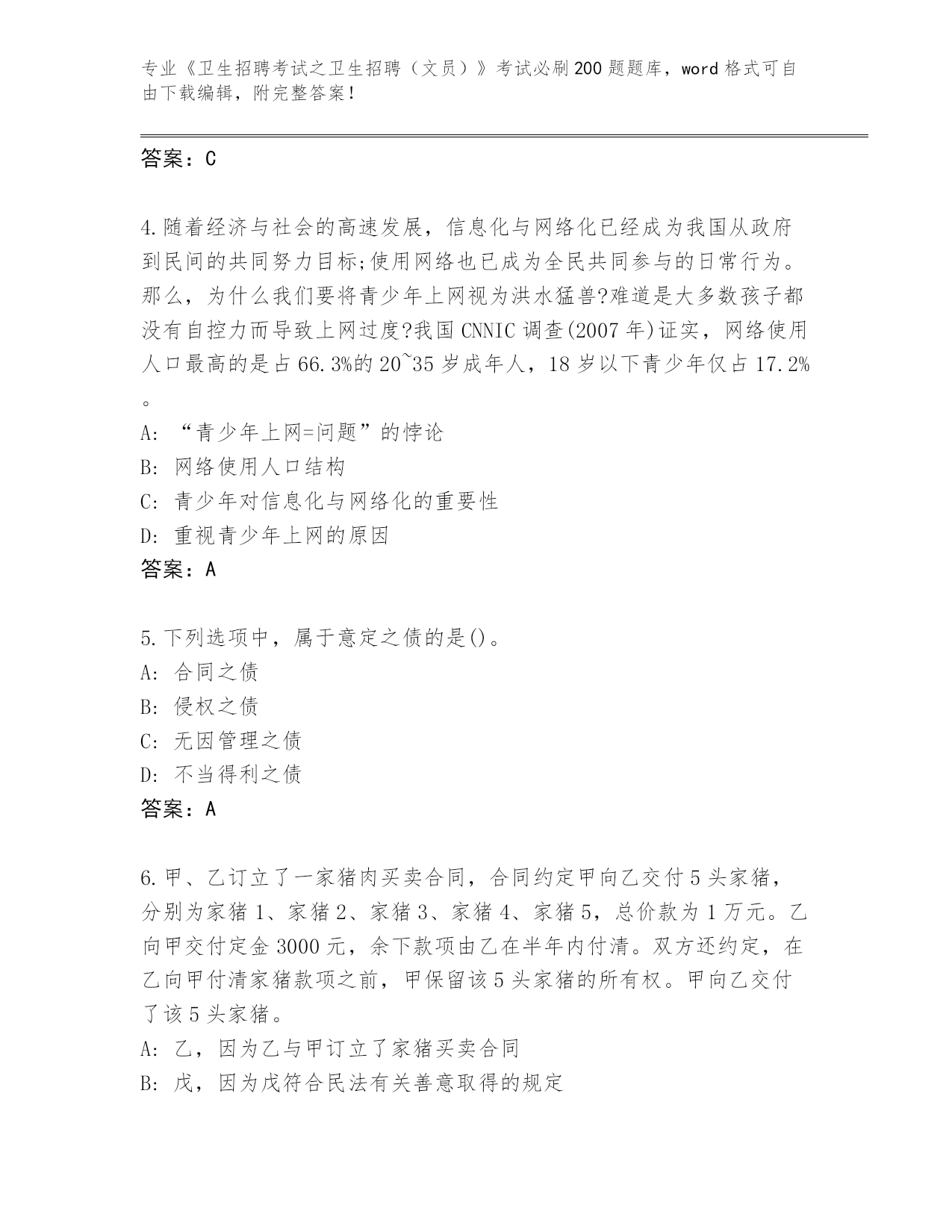 专业《卫生招聘考试之卫生招聘（文员）》考试必刷200题题库，word格式可自由下载编辑，附完整答案！

答案：C

4.随着经济与社会的高速发展，信息化与网络化已经成为我国从政府到民间的共同努力目标;使用网络也已成为全民共同参与的日常行为。那么，为什么我们要将青少年上网视为洪水猛兽?难道是大多数孩子都没有自控力而导致上网过度?我国CNNIC调查(2007年)证实，网络使用人口最高的是占66.3%的20~35岁成年人，18岁以下青少年仅占17.2%。

A: “青少年上网=问题”的悖论
B: 网络使用人口结构
C: 青少年对信息化与网络化的重要性
D: 重视青少年上网的原因
答案：A

5.下列选项中，属于意定之债的是()。
A: 合同之债
B: 侵权之债
C: 无因管理之债
D: 不当得利之债
答案：A

6.甲、乙订立了一家猪肉买卖合同，合同约定甲向乙交付5头家猪，分别为家猪1、家猪2、家猪3、家猪4、家猪5，总价款为1万元。乙向甲交付定金3000元，余下款项由乙在半年内付清。双方还约定，在乙向甲付清家猪款项之前，甲保留该5头家猪的所有权。甲向乙交付了该5头家猪。
A: 乙，因为乙与甲订立了家猪买卖合同
B: 戊，因为戊符合民法有关善意取得的规定